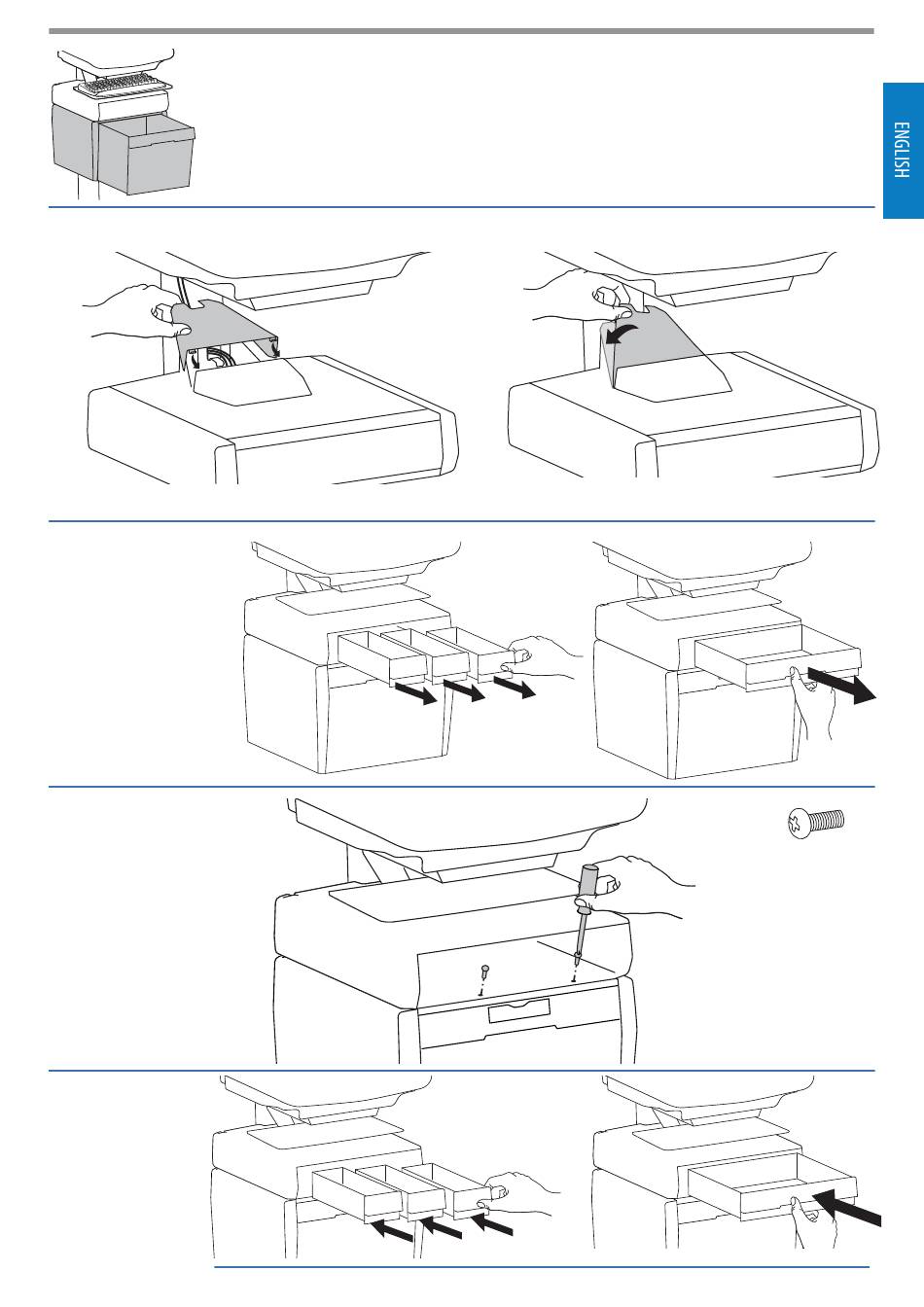 ENGLISH